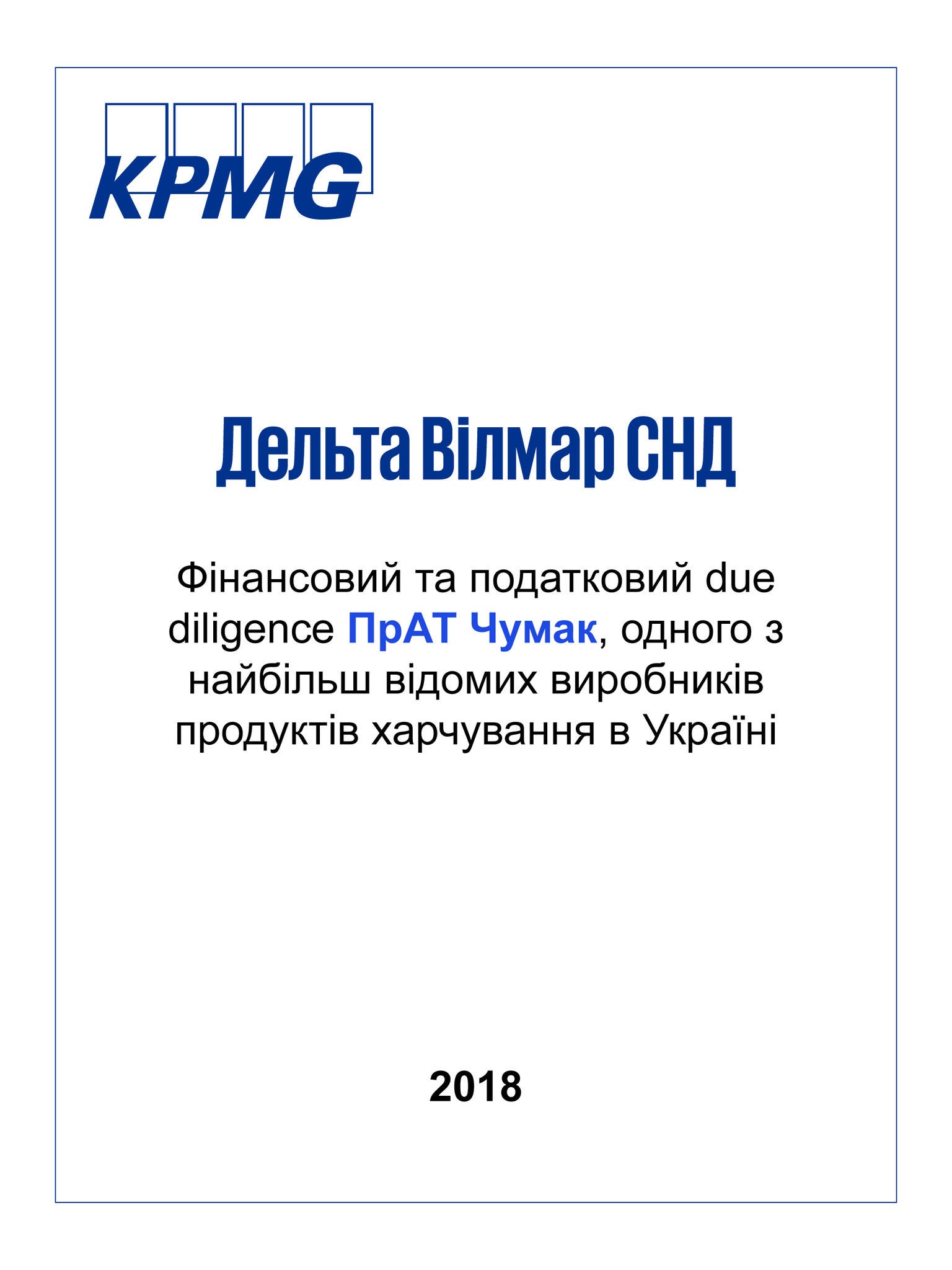 KPMG

Дельта Вілмар СНД

Фінансовий та податковий due diligence ПрАТ Чумак, одного з найбільш відомих виробників продуктів харчування в Україні

2018